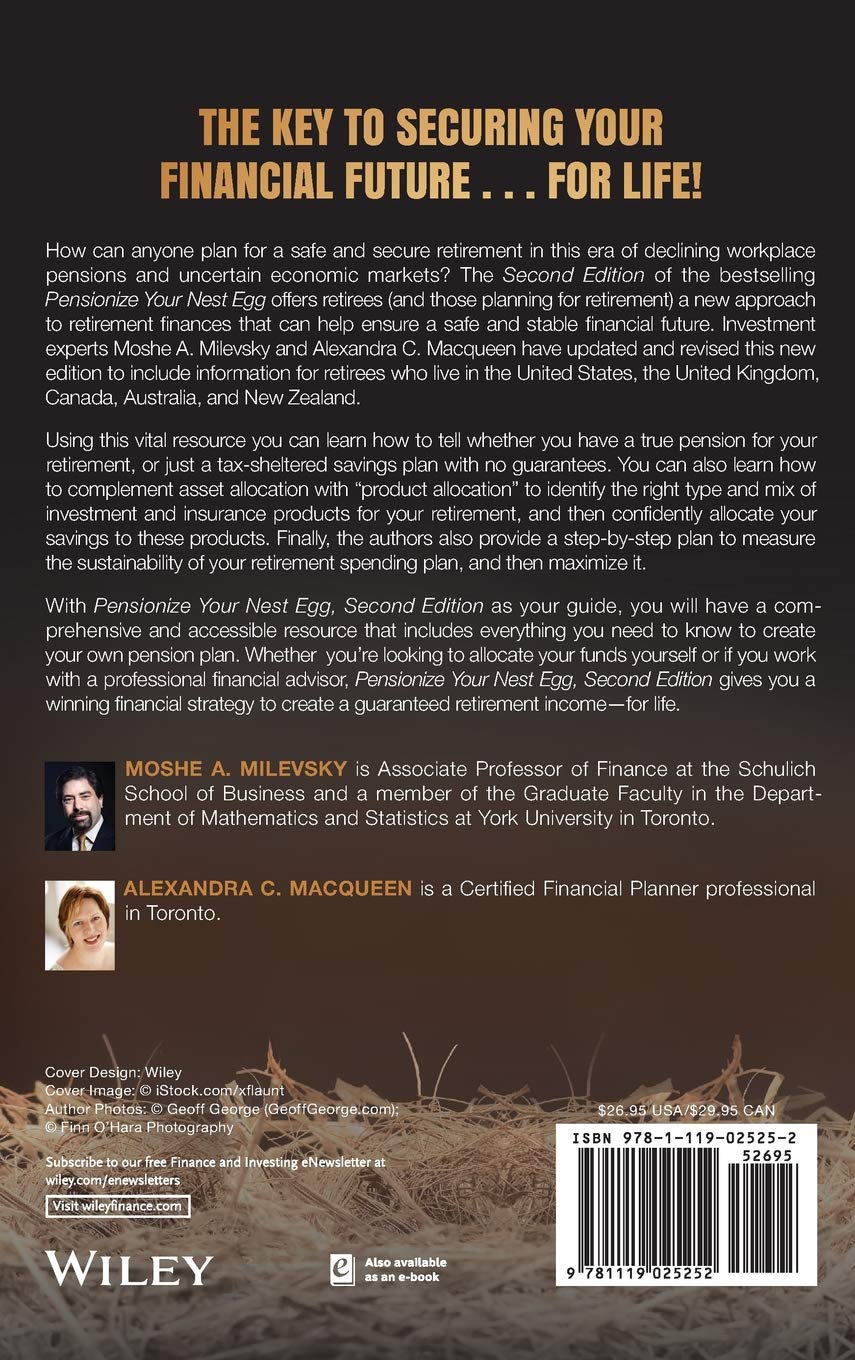 THE KEY TO SECURING YOUR FINANCIAL FUTURE . . . FOR LIFE!

How can anyone plan for a safe and secure retirement in this era of declining workplace pensions and uncertain economic markets? The Second Edition of the bestselling Pensionize Your Nest Egg offers retirees (and those planning for retirement) a new approach to retirement finances that can help ensure a safe and stable financial future. Investment experts Moshe A. Milevsky and Alexandra C. Macqueen have updated and revised this new edition to include information for retirees who live in the United States, the United Kingdom, Canada, Australia, and New Zealand.

Using this vital resource you can learn how to tell whether you have a true pension for your retirement, or just a tax-sheltered savings plan with no guarantees. You can also learn how to complement asset allocation with "product allocation" to identify the right type and mix of investment and insurance products for your retirement, and then confidently allocate your savings to these products. Finally, the authors also provide a step-by-step plan to measure the sustainability of your retirement spending plan, and then maximize it.

With Pensionize Your Nest Egg, Second Edition as your guide, you will have a comprehensive and accessible resource that includes everything you need to know to create your own pension plan. Whether you're looking to allocate your funds yourself or if you work with a professional financial advisor, Pensionize Your Nest Egg, Second Edition gives you a winning financial strategy to create a guaranteed retirement income—for life.

MOSHE A. MILEVSKY is Associate Professor of Finance at the Schulich School of Business and a member of the Graduate Faculty in the Department of Mathematics and Statistics at York University in Toronto.

ALEXANDRA C. MACQUEEN is a Certified Financial Planner professional in Toronto.

Cover Design: Wiley
Cover Image: © iStock.com/xflaunt
Author Photos: © Geoff George (GeoffGeorge.com); © Finn O'Hara Photography

Subscribe to our free Finance and Investing eNewsletter at wiley.com/enewsletters

Visit wileyfinance.com

WILEY

Also available as an e-book

$26.95 USA/$29.95 CAN

ISBN 978-1-119-02525-2
52695
9 781119 025252